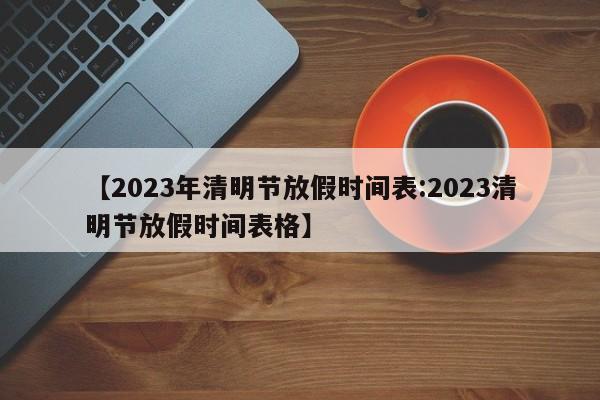 【2023年清明节放假时间表:2023清明节放假时间表格】